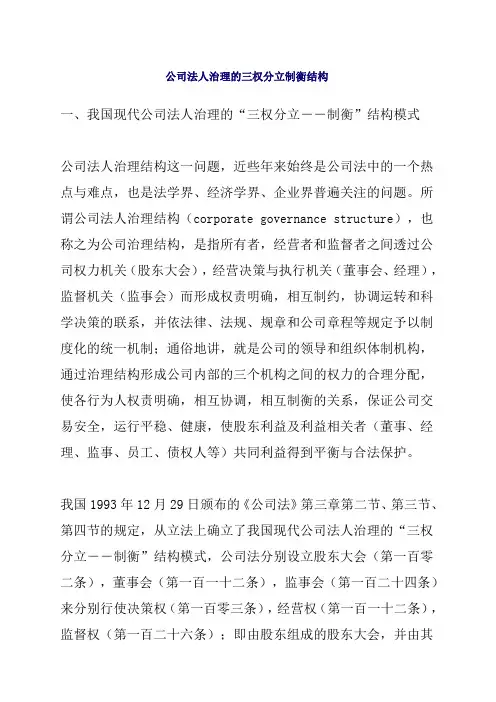 公司法人治理的三权分立制衡结构

一、我国现代公司法人治理的“三权分立——制衡”结构模式

公司法人治理结构这一问题，近些年来始终是公司法中的一个热点与难点，也是法学界、经济学界、企业界普遍关注的问题。所谓公司法人治理结构（corporate governance structure），也称之为公司治理结构，是指所有者，经营者和监督者之间透过公司权力机关（股东大会），经营决策与执行机关（董事会、经理），监督机关（监事会）而形成权责明确，相互制约，协调运转和科学决策的联系，并依法律、法规、规章和公司章程等规定予以制度化的统一机制；通俗地讲，就是公司的领导和组织体制机构，通过治理结构形成公司内部的三个机构之间的权力的合理分配，使各行为人权责明确，相互协调，相互制衡的关系，保证公司交易安全，运行平稳、健康，使股东利益及利益相关者（董事、经理、监事、员工、债权人等）共同利益得到平衡与合法保护。

我国 1993 年 12 月 29 日颁布的《公司法》第三章第二节、第三节、第四节的规定，从立法上确立了我国现代公司法人治理的“三权分立——制衡”结构模式，公司法分别设立股东大会（第一百零二条），董事会（第一百一十二条），监事会（第一百二十四条）来分别行使决策权（第一百零三条），经营权（第一百一十二条），监督权（第一百二十六条）；即由股东组成的股东大会，并由其